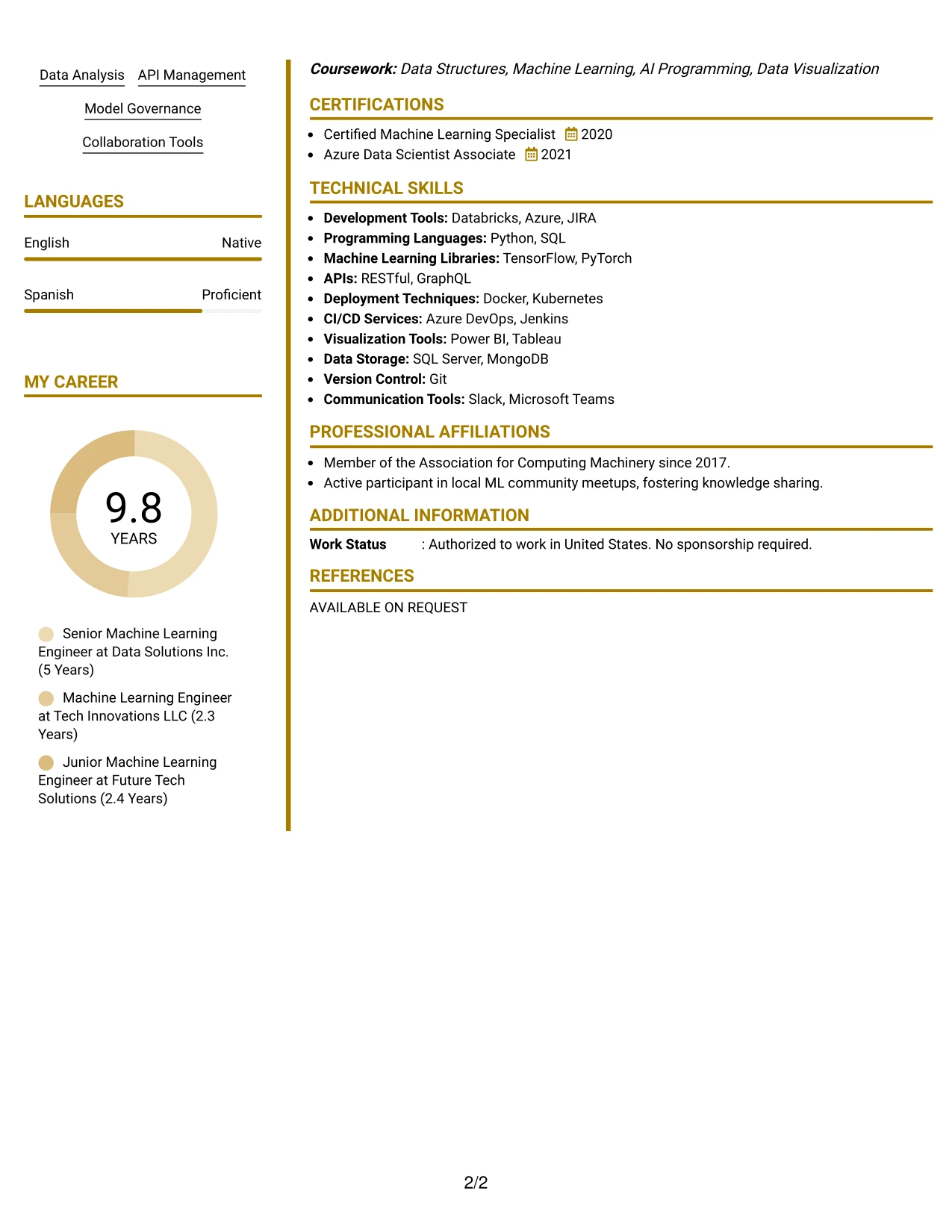 Data Analysis API Management

Model Governance

Collaboration Tools

LANGUAGES

English Native

Spanish Proficient

MY CAREER

9.8
YEARS

Senior Machine Learning Engineer at Data Solutions Inc. (5 Years)

Machine Learning Engineer at Tech Innovations LLC (2.3 Years)

Junior Machine Learning Engineer at Future Tech Solutions (2.4 Years)

Coursework: Data Structures, Machine Learning, AI Programming, Data Visualization

CERTIFICATIONS

• Certified Machine Learning Specialist 2020
• Azure Data Scientist Associate 2021

TECHNICAL SKILLS

• Development Tools: Databricks, Azure, JIRA
• Programming Languages: Python, SQL
• Machine Learning Libraries: TensorFlow, PyTorch
• APIs: RESTful, GraphQL
• Deployment Techniques: Docker, Kubernetes
• CI/CD Services: Azure DevOps, Jenkins
• Visualization Tools: Power BI, Tableau
• Data Storage: SQL Server, MongoDB
• Version Control: Git
• Communication Tools: Slack, Microsoft Teams

PROFESSIONAL AFFILIATIONS

• Member of the Association for Computing Machinery since 2017.
• Active participant in local ML community meetups, fostering knowledge sharing.

ADDITIONAL INFORMATION

Work Status : Authorized to work in United States. No sponsorship required.

REFERENCES

AVAILABLE ON REQUEST

2/2